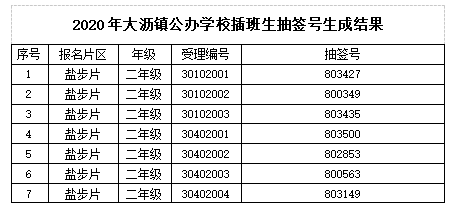 2020 年大沥镇公办学校插班生抽签号生成结果

| 序号 | 报名片区 | 年级 | 受理编号 | 抽签号 |
|---|---|---|---|---|
| 1 | 盐步片 | 二年级 | 30102001 | 803427 |
| 2 | 盐步片 | 二年级 | 30102002 | 800349 |
| 3 | 盐步片 | 二年级 | 30102003 | 803435 |
| 4 | 盐步片 | 二年级 | 30402001 | 803500 |
| 5 | 盐步片 | 二年级 | 30402002 | 802853 |
| 6 | 盐步片 | 二年级 | 30402003 | 800563 |
| 7 | 盐步片 | 二年级 | 30402004 | 803149 |